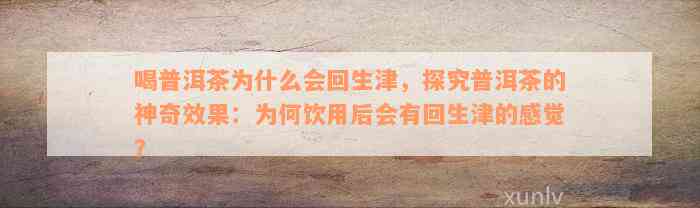 喝普洱茶为什么会回生津，探究普洱茶的神奇效果：为何饮用后会有回生津的感觉？

xunlv